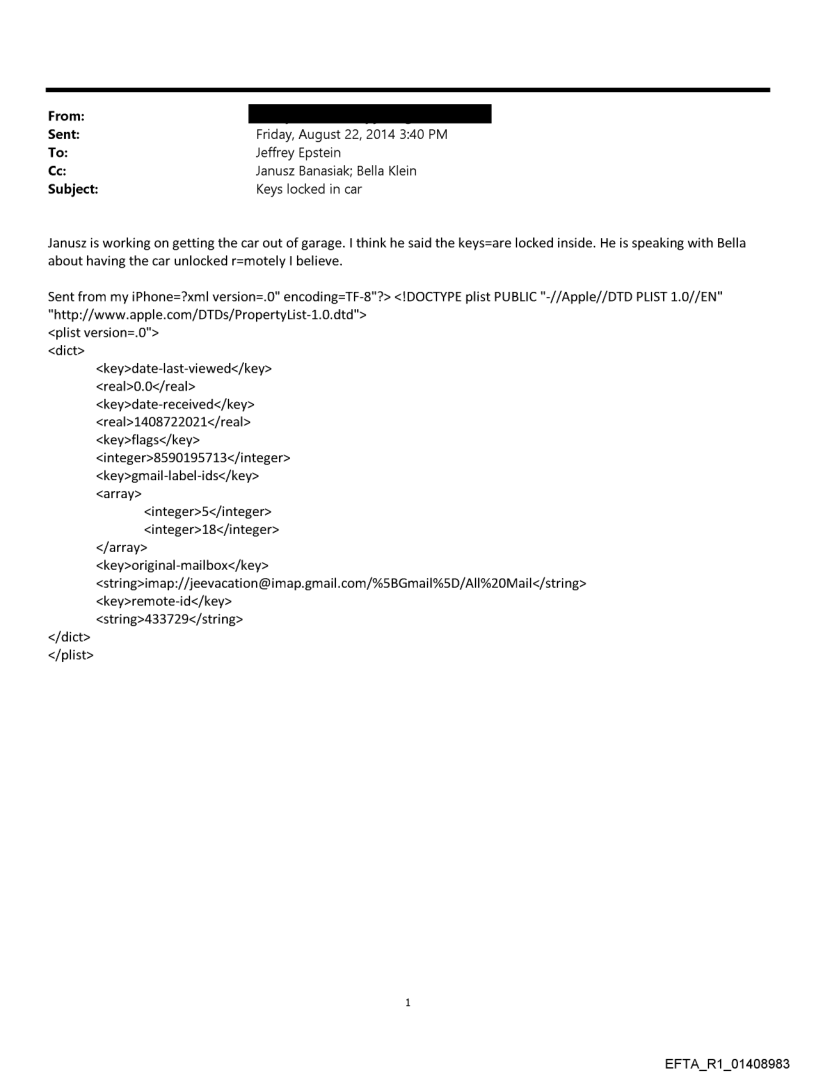 From:
Sent: Friday, August 22, 2014 3:40 PM
To: Jeffrey Epstein
Cc: Janusz Banasiak; Bella Klein
Subject: Keys locked in car

Janusz is working on getting the car out of garage. I think he said the keys=are locked inside. He is speaking with Bella about having the car unlocked r=motely I believe.

Sent from my iPhone=?xml version=.0" encoding=TF-8"?> <!DOCTYPE plist PUBLIC "-//Apple//DTD PLIST 1.0//EN" "http://www.apple.com/DTDs/PropertyList-1.0.dtd">
<plist version=.0">
<dict>
<key>date-last-viewed</key>
<real>0.0</real>
<key>date-received</key>
<real>1408722021</real>
<key>flags</key>
<integer>8590195713</integer>
<key>gmail-label-ids</key>
<array>
<integer>5</integer>
<integer>18</integer>
</array>
<key>original-mailbox</key>
<string>imap://jeevacation@imap.gmail.com/%5BGmail%5D/All%20Mail</string>
<key>remote-id</key>
<string>433729</string>
</dict>
</plist>

1

EFTA_R1_01408983